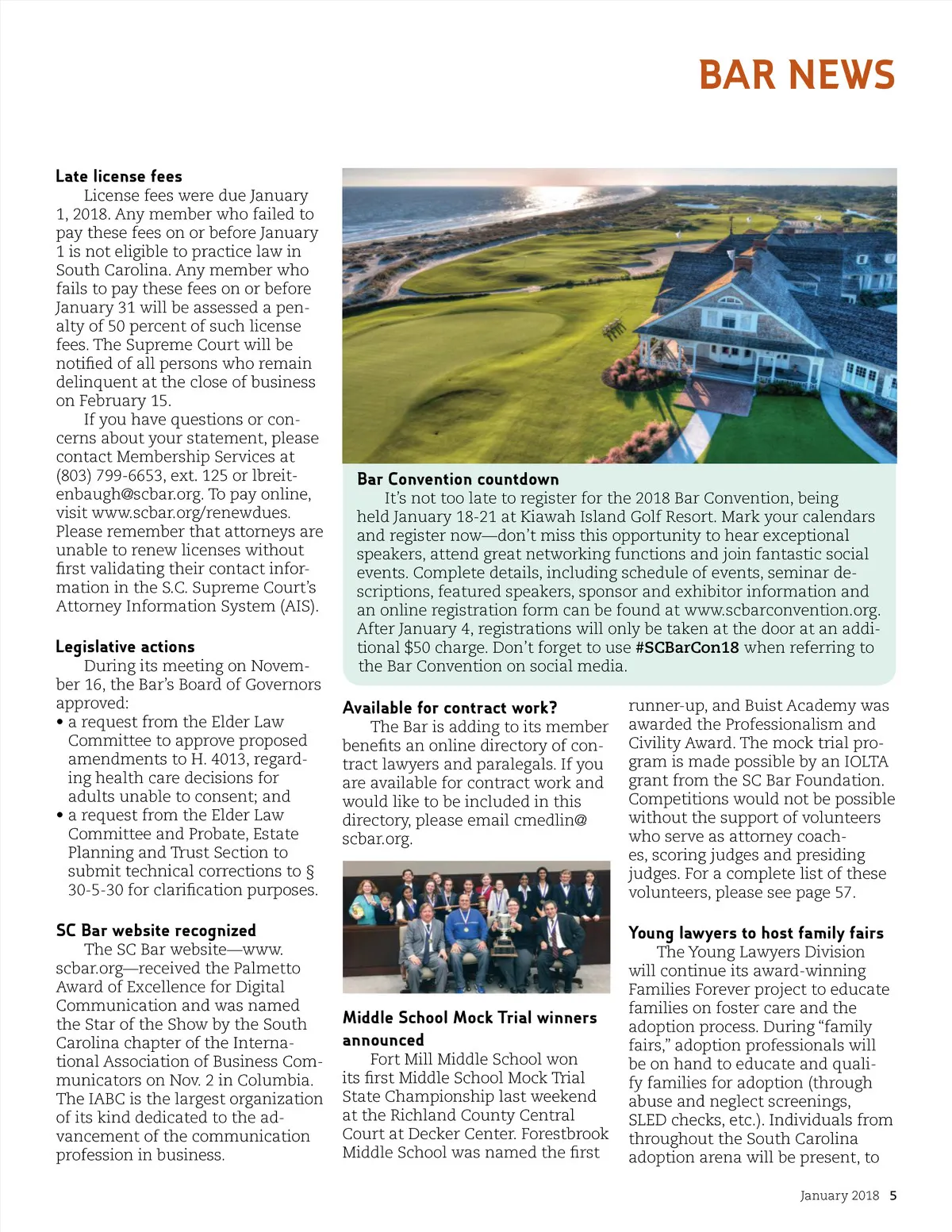 BAR NEWS

Late license fees

License fees were due January 1, 2018. Any member who failed to pay these fees on or before January 1 is not eligible to practice law in South Carolina. Any member who fails to pay these fees on or before January 31 will be assessed a penalty of 50 percent of such license fees. The Supreme Court will be notified of all persons who remain delinquent at the close of business on February 15.

If you have questions or concerns about your statement, please contact Membership Services at (803) 799-6653, ext. 125 or lbreitenbaugh@scbar.org. To pay online, visit www.scbar.org/renewdues. Please remember that attorneys are unable to renew licenses without first validating their contact information in the S.C. Supreme Court's Attorney Information System (AIS).

Legislative actions

During its meeting on November 16, the Bar's Board of Governors approved:
• a request from the Elder Law Committee to approve proposed amendments to H. 4013, regarding health care decisions for adults unable to consent; and
• a request from the Elder Law Committee and Probate, Estate Planning and Trust Section to submit technical corrections to § 30-5-30 for clarification purposes.

SC Bar website recognized

The SC Bar website—www.scbar.org—received the Palmetto Award of Excellence for Digital Communication and was named the Star of the Show by the South Carolina chapter of the International Association of Business Communicators on Nov. 2 in Columbia. The IABC is the largest organization of its kind dedicated to the advancement of the communication profession in business.

Bar Convention countdown

It's not too late to register for the 2018 Bar Convention, being held January 18-21 at Kiawah Island Golf Resort. Mark your calendars and register now—don't miss this opportunity to hear exceptional speakers, attend great networking functions and join fantastic social events. Complete details, including schedule of events, seminar descriptions, featured speakers, sponsor and exhibitor information and an online registration form can be found at www.scbarconvention.org. After January 4, registrations will only be taken at the door at an additional $50 charge. Don't forget to use #SCBarCon18 when referring to the Bar Convention on social media.

Available for contract work?

The Bar is adding to its member benefits an online directory of contract lawyers and paralegals. If you are available for contract work and would like to be included in this directory, please email cmedlin@scbar.org.

Middle School Mock Trial winners announced

Fort Mill Middle School won its first Middle School Mock Trial State Championship last weekend at the Richland County Central Court at Decker Center. Forestbrook Middle School was named the first runner-up, and Buist Academy was awarded the Professionalism and Civility Award. The mock trial program is made possible by an IOLTA grant from the SC Bar Foundation. Competitions would not be possible without the support of volunteers who serve as attorney coaches, scoring judges and presiding judges. For a complete list of these volunteers, please see page 57.

Young lawyers to host family fairs

The Young Lawyers Division will continue its award-winning Families Forever project to educate families on foster care and the adoption process. During "family fairs," adoption professionals will be on hand to educate and qualify families for adoption (through abuse and neglect screenings, SLED checks, etc.). Individuals from throughout the South Carolina adoption arena will be present, to

January 2018 5